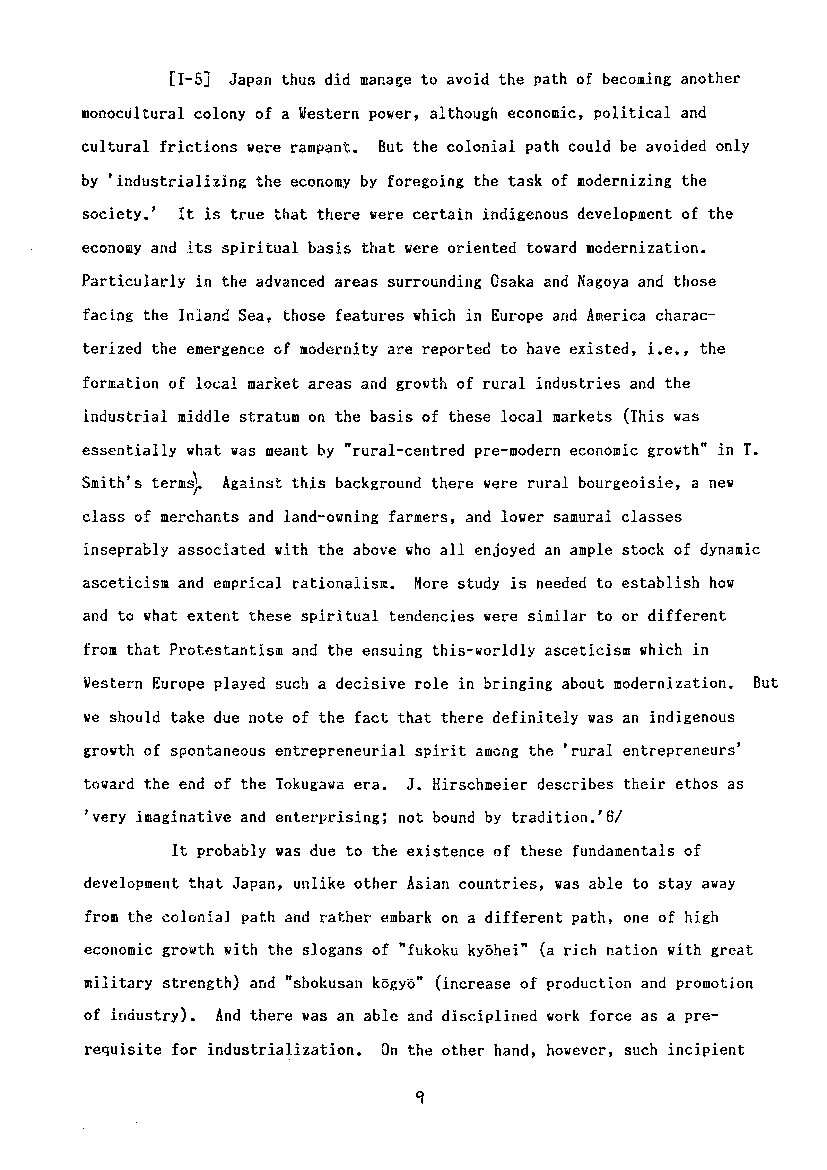 [I-5] Japan thus did manage to avoid the path of becoming another monocultural colony of a Western power, although economic, political and cultural frictions were rampant. But the colonial path could be avoided only by 'industrializing the economy by foregoing the task of modernizing the society.' It is true that there were certain indigenous development of the economy and its spiritual basis that were oriented toward modernization. Particularly in the advanced areas surrounding Osaka and Nagoya and those facing the Inland Sea, those features which in Europe and America characterized the emergence of modernity are reported to have existed, i.e., the formation of local market areas and growth of rural industries and the industrial middle stratum on the basis of these local markets (This was essentially what was meant by "rural-centred pre-modern economic growth" in T. Smith's terms). Against this background there were rural bourgeoisie, a new class of merchants and land-owning farmers, and lower samurai classes inseprably associated with the above who all enjoyed an ample stock of dynamic asceticism and emprical rationalism. More study is needed to establish how and to what extent these spiritual tendencies were similar to or different from that Protestantism and the ensuing this-worldly asceticism which in Western Europe played such a decisive role in bringing about modernization. But we should take due note of the fact that there definitely was an indigenous growth of spontaneous entrepreneurial spirit among the 'rural entrepreneurs' toward the end of the Tokugawa era. J. Hirschmeier describes their ethos as 'very imaginative and enterprising; not bound by tradition.'6/

It probably was due to the existence of these fundamentals of development that Japan, unlike other Asian countries, was able to stay away from the colonial path and rather embark on a different path, one of high economic growth with the slogans of "fukoku kyōhei" (a rich nation with great military strength) and "shokusan kōgyō" (increase of production and promotion of industry). And there was an able and disciplined work force as a prerequisite for industrialization. On the other hand, however, such incipient

9